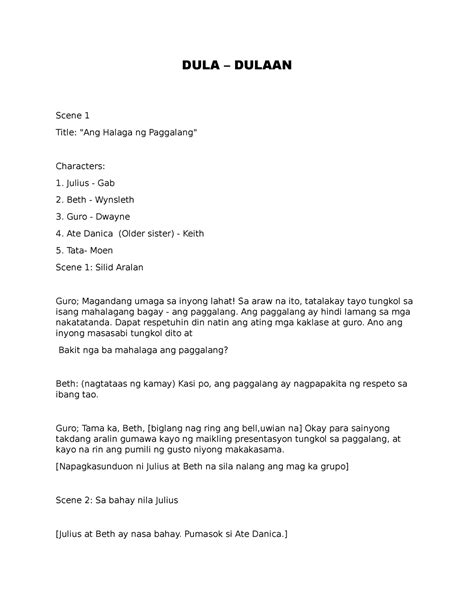 DULA – DULAAN

Scene 1

Title: "Ang Halaga ng Paggalang"

Characters:

1. Julius - Gab

2. Beth - Wynsleth

3. Guro - Dwayne

4. Ate Danica (Older sister) - Keith

5. Tata- Moen

Scene 1: Silid Aralan

Guro; Magandang umaga sa inyong lahat! Sa araw na ito, tatalakay tayo tungkol sa isang mahalagang bagay - ang paggalang. Ang paggalang ay hindi lamang sa mga nakatatanda. Dapat respetuhin din natin ang ating mga kaklase at guro. Ano ang inyong masasabi tungkol dito at

Bakit nga ba mahalaga ang paggalang?

Beth: (nagtataas ng kamay) Kasi po, ang paggalang ay nagpapakita ng respeto sa ibang tao.

Guro; Tama ka, Beth, [biglang nag ring ang bell,uwian na] Okay para sainyong takdang aralin gumawa kayo ng maikling presentasyon tungkol sa paggalang, at kayo na rin ang pumili ng gusto niyong makakasama.

[Napagkasunduon ni Julius at Beth na sila nalang ang mag ka grupo]

Scene 2: Sa bahay nila Julius

[Julius at Beth ay nasa bahay. Pumasok si Ate Danica.]